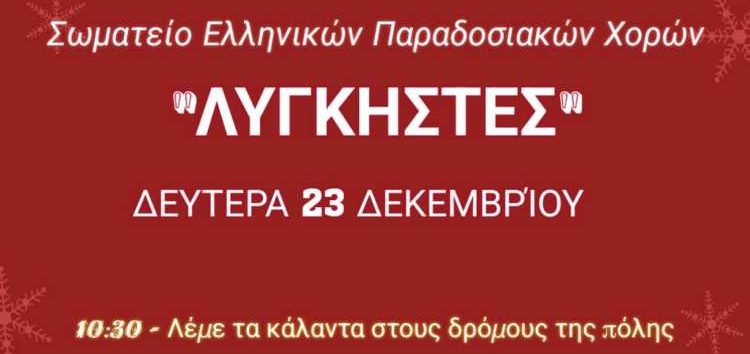 Σωματείο Ελληνικών Παραδοσιακών Χορών

"ΛΥΓΚΗΣΤΕΣ"

ΔΕΥΤΕΡΑ 23 ΔΕΚΕΜΒΡΊΟΥ

10:30 - Λέμε τα κάλαντα στους δρόμους της πόλης